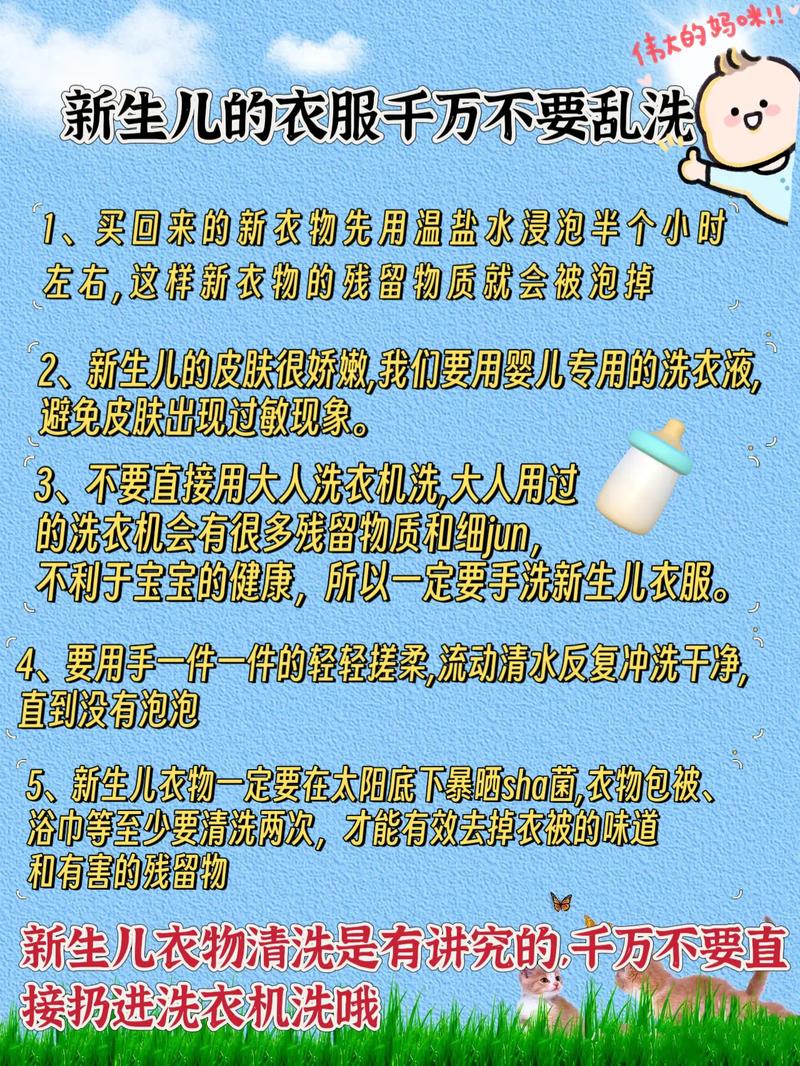 伟大的妈咪!!

新生儿的衣服千万不要乱洗

1、买回来的新衣物先用温盐水浸泡半个小时左右,这样新衣物的残留物质就会被泡掉

2、新生儿的皮肤很娇嫩,我们要用婴儿专用的洗衣液,避免皮肤出现过敏现象。

3、不要直接用大人洗衣机洗,大人用过的洗衣机会有很多残留物质和细jun,不利于宝宝的健康，所以一定要手洗新生儿衣服。

4、要用手一件一件的轻轻搓柔,流动清水反复冲洗干净,直到没有泡泡

5、新生儿衣物一定要在太阳底下暴晒sha菌,衣物包被、浴巾等至少要清洗两次，才能有效去掉衣被的味道和有害的残留物

新生儿衣物清洗是有讲究的,千万不要直接扔进洗衣机洗哦